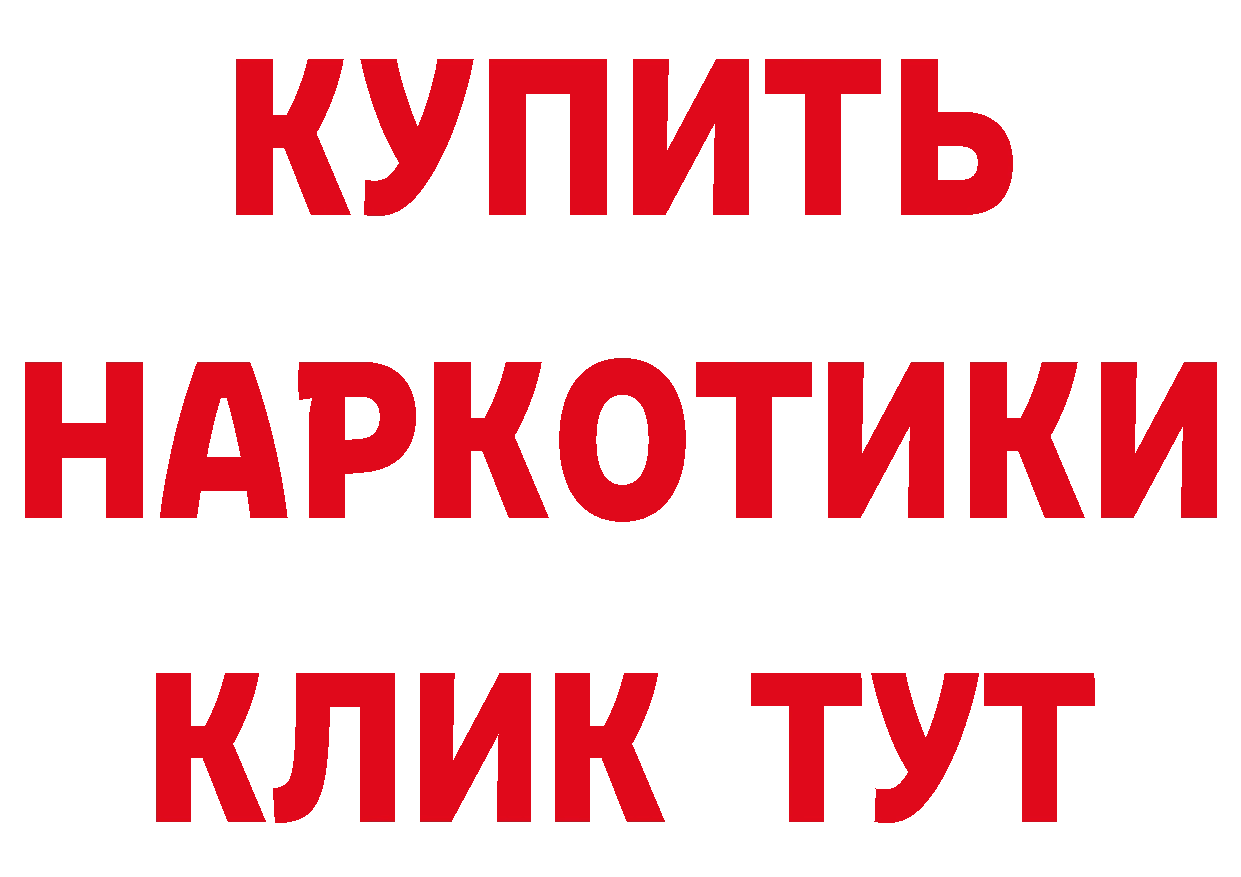 КУПИТЬ НАРКОТИКИ КЛИК ТУТ